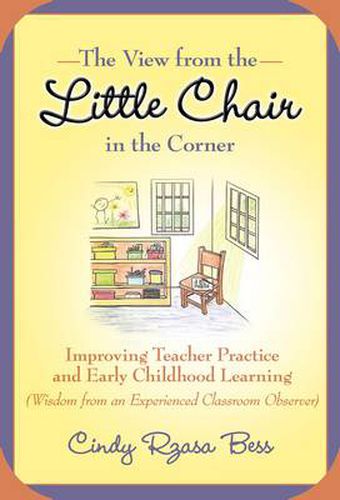 —The View from the—
Little Chair
in the Corner

Improving Teacher Practice and Early Childhood Learning
(Wisdom from an Experienced Classroom Observer)

Cindy Rzasa Bess